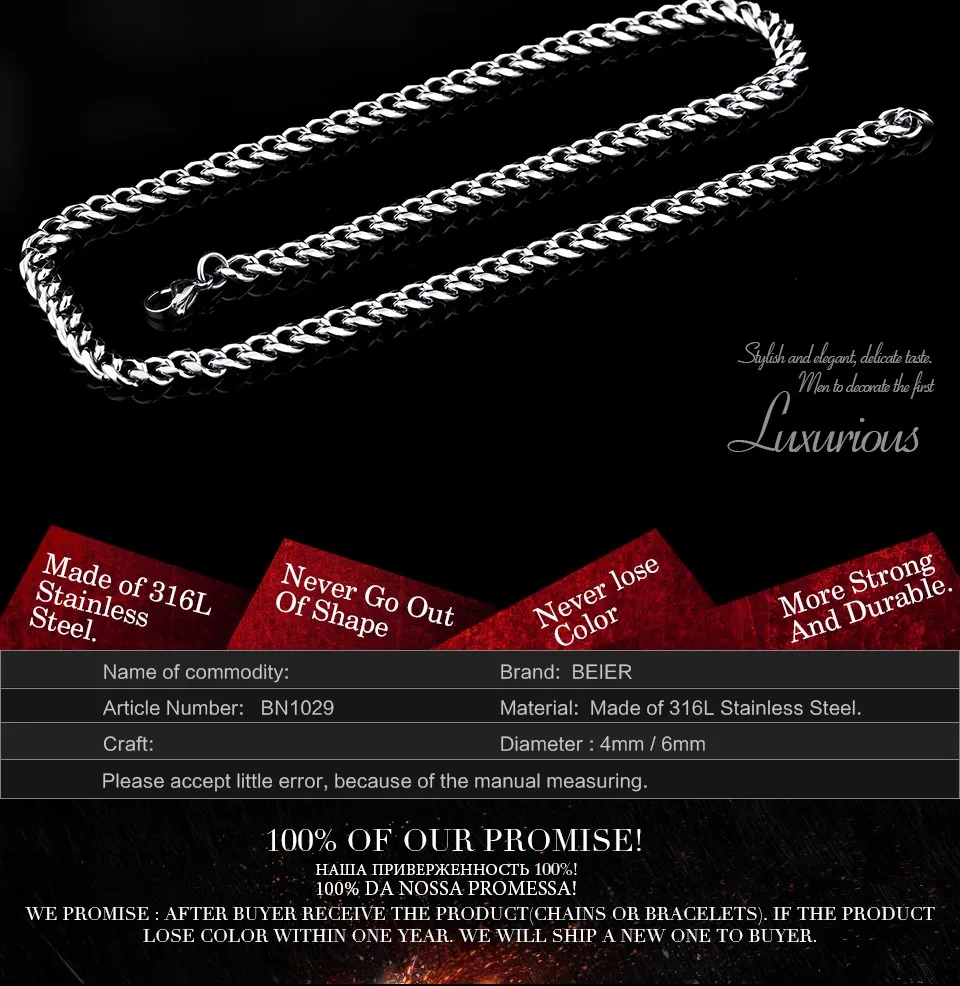 Stylish and elegant, delicate taste.
Men to decorate the first
Luxurious

Made of 316L Stainless Steel.

Never Go Out Of Shape

Never lose Color

More Strong And Durable.

Name of commodity:
Brand: BEIER
Article Number: BN1029
Material: Made of 316L Stainless Steel.
Craft:
Diameter : 4mm / 6mm
Please accept little error, because of the manual measuring.

100% OF OUR PROMISE!
НАША ПРИВЕРЖЕННОСТЬ 100%!
100% DA NOSSA PROMESSA!
WE PROMISE : AFTER BUYER RECEIVE THE PRODUCT(CHAINS OR BRACELETS). IF THE PRODUCT LOSE COLOR WITHIN ONE YEAR. WE WILL SHIP A NEW ONE TO BUYER.